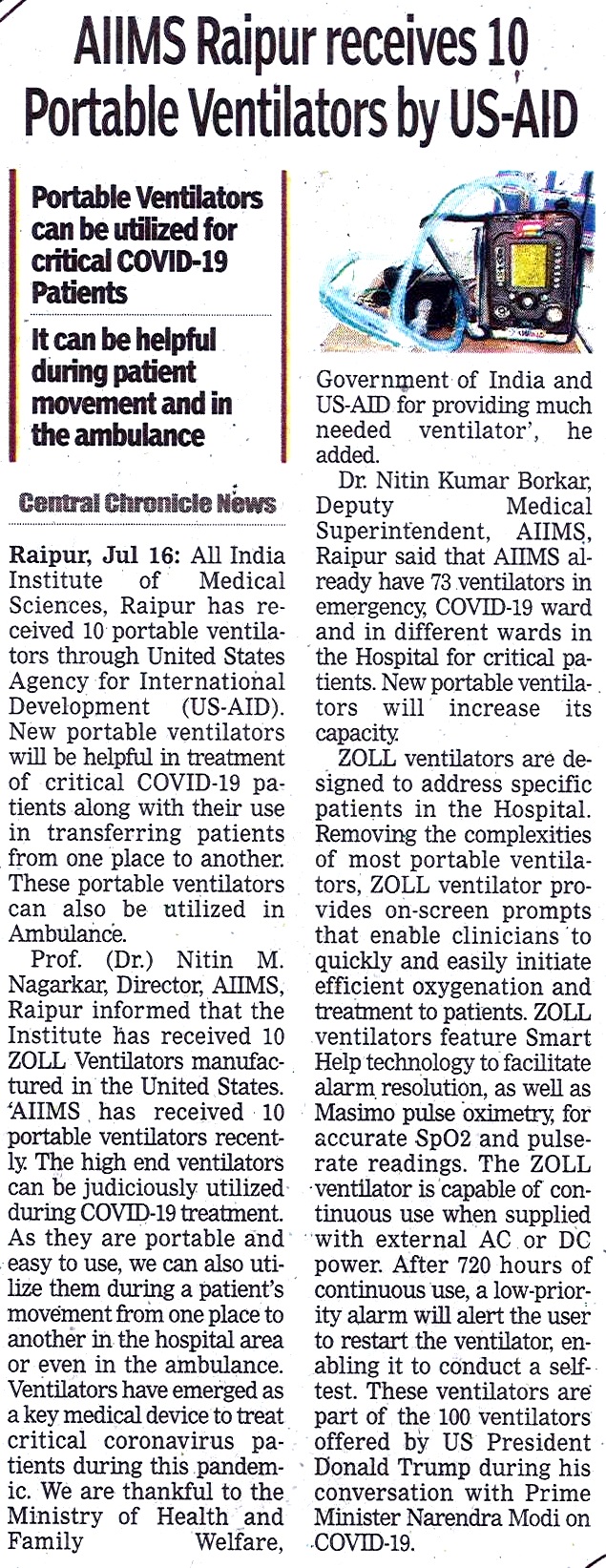 AIIMS Raipur receives 10 Portable Ventilators by US-AID

Portable Ventilators can be utilized for critical COVID-19 Patients

It can be helpful during patient movement and in the ambulance

Central Chronicle News

Raipur, Jul 16: All India Institute of Medical Sciences, Raipur has received 10 portable ventilators through United States Agency for International Development (US-AID). New portable ventilators will be helpful in treatment of critical COVID-19 patients along with their use in transferring patients from one place to another. These portable ventilators can also be utilized in Ambulance.

Prof. (Dr.) Nitin M. Nagarkar, Director, AIIMS, Raipur informed that the Institute has received 10 ZOLL Ventilators manufactured in the United States. 'AIIMS has received 10 portable ventilators recently. The high end ventilators can be judiciously utilized during COVID-19 treatment. As they are portable and easy to use, we can also utilize them during a patient's movement from one place to another in the hospital area or even in the ambulance. Ventilators have emerged as a key medical device to treat critical coronavirus patients during this pandemic. We are thankful to the Ministry of Health and Family Welfare, Government of India and US-AID for providing much needed ventilator', he added.

Dr. Nitin Kumar Borkar, Deputy Medical Superintendent, AIIMS, Raipur said that AIIMS already have 73 ventilators in emergency, COVID-19 ward and in different wards in the Hospital for critical patients. New portable ventilators will increase its capacity.

ZOLL ventilators are designed to address specific patients in the Hospital. Removing the complexities of most portable ventilators, ZOLL ventilator provides on-screen prompts that enable clinicians to quickly and easily initiate efficient oxygenation and treatment to patients. ZOLL ventilators feature Smart Help technology to facilitate alarm resolution, as well as Masimo pulse oximetry, for accurate SpO2 and pulse-rate readings. The ZOLL ventilator is capable of continuous use when supplied with external AC or DC power. After 720 hours of continuous use, a low-priority alarm will alert the user to restart the ventilator, enabling it to conduct a self-test. These ventilators are part of the 100 ventilators offered by US President Donald Trump during his conversation with Prime Minister Narendra Modi on COVID-19.